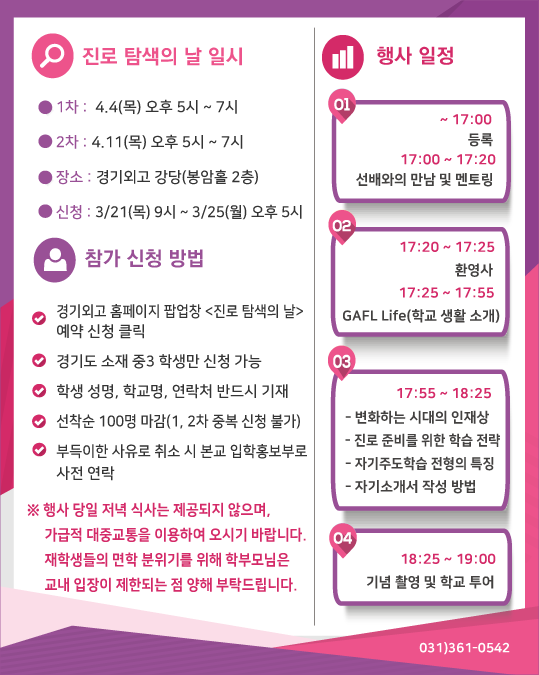 진로 탐색의 날 일시

1차 : 4.4(목) 오후 5시 ~ 7시

2차 : 4.11(목) 오후 5시 ~ 7시

장소 : 경기외고 강당(봉암홀 2층)

신청 : 3/21(목) 9시 ~ 3/25(월) 오후 5시

참가 신청 방법

경기외고 홈페이지 팝업창 <진로 탐색의 날> 예약 신청 클릭

경기도 소재 중3 학생만 신청 가능

학생 성명, 학교명, 연락처 반드시 기재

선착순 100명 마감(1, 2차 중복 신청 불가)

부득이한 사유로 취소 시 본교 입학홍보부로 사전 연락

※ 행사 당일 저녁 식사는 제공되지 않으며, 가급적 대중교통을 이용하여 오시기 바랍니다. 재학생들의 면학 분위기를 위해 학부모님은 교내 입장이 제한되는 점 양해 부탁드립니다.

행사 일정

01
~ 17:00
등록
17:00 ~ 17:20
선배와의 만남 및 멘토링

02
17:20 ~ 17:25
환영사
17:25 ~ 17:55
GAFL Life(학교 생활 소개)

03
17:55 ~ 18:25
- 변화하는 시대의 인재상
- 진로 준비를 위한 학습 전략
- 자기주도학습 전형의 특징
- 자기소개서 작성 방법

04
18:25 ~ 19:00
기념 촬영 및 학교 투어

031)361-0542